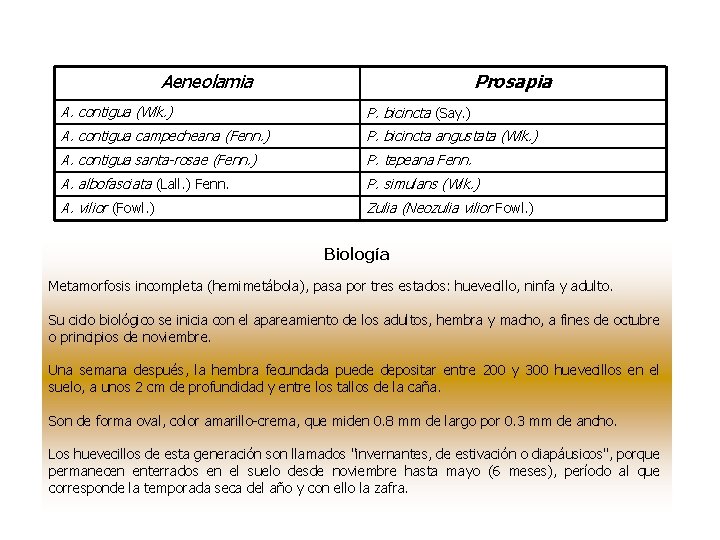 | Aeneolamia | Prosapia |
|---|---|
| A. contigua (Wlk.) | P. bicincta (Say.) |
| A. contigua campecheana (Fenn.) | P. bicincta angustata (Wlk.) |
| A. contigua santa-rosae (Fenn.) | P. tepeana Fenn. |
| A. albofasciata (Lall.) Fenn. | P. simulans (Wlk.) |
| A. vilior (Fowl.) | Zulia (Neozulia vilior Fowl.) |

Biología

Metamorfosis incompleta (hemimetábola), pasa por tres estados: huevecillo, ninfa y adulto.

Su ciclo biológico se inicia con el apareamiento de los adultos, hembra y macho, a fines de octubre o principios de noviembre.

Una semana después, la hembra fecundada puede depositar entre 200 y 300 huevecillos en el suelo, a unos 2 cm de profundidad y entre los tallos de la caña.

Son de forma oval, color amarillo-crema, que miden 0.8 mm de largo por 0.3 mm de ancho.

Los huevecillos de esta generación son llamados "invernantes, de estivación o diapáusicos", porque permanecen enterrados en el suelo desde noviembre hasta mayo (6 meses), período al que corresponde la temporada seca del año y con ello la zafra.